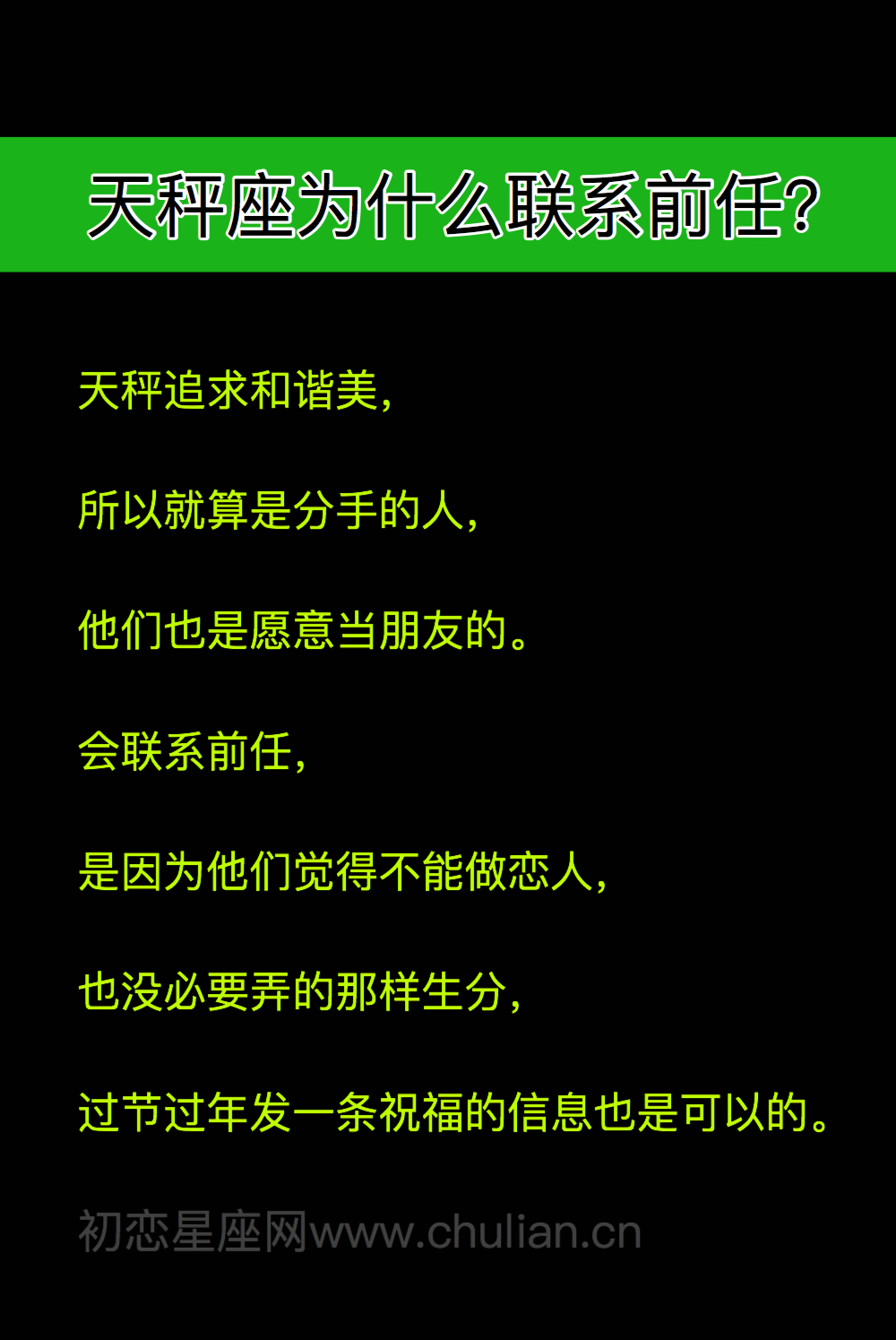 天秤座为什么联系前任?

天秤追求和谐美，

所以就算是分手的人，

他们也是愿意当朋友的。

会联系前任，

是因为他们觉得不能做恋人，

也没必要弄的那样生分，

过节过年发一条祝福的信息也是可以的。

初恋星座网www.chulian.cn